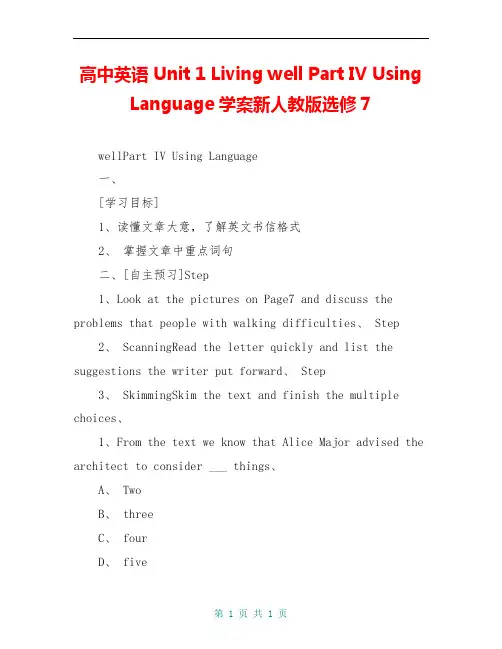 高中英语 Unit 1 Living well Part IV Using Language 学案新人教版选修 7

wellPart IV Using Language

一、

[学习目标]

1、读懂文章大意，了解英文书信格式

2、 掌握文章中重点词句

二、[自主预习]Step

1、Look at the pictures on Page7 and discuss the problems that people with walking difficulties、 Step

2、 ScanningRead the letter quickly and list the suggestions the writer put forward、 Step

3、 SkimmingSkim the text and finish the multiple choices、

1、From the text we know that Alice Major advised the architect to consider ___ things、

A、 Two

B、 three

C、 four

D、 five

第 1 页 共 1 页